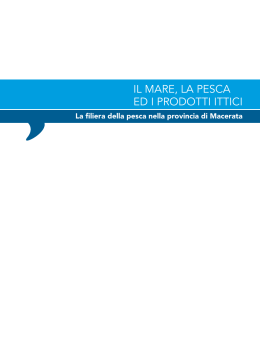 IL MARE, LA PESCA
ED I PRODOTTI ITTICI

La filiera della pesca nella provincia di Macerata